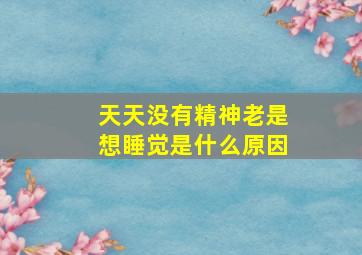 天天没有精神老是想睡觉是什么原因